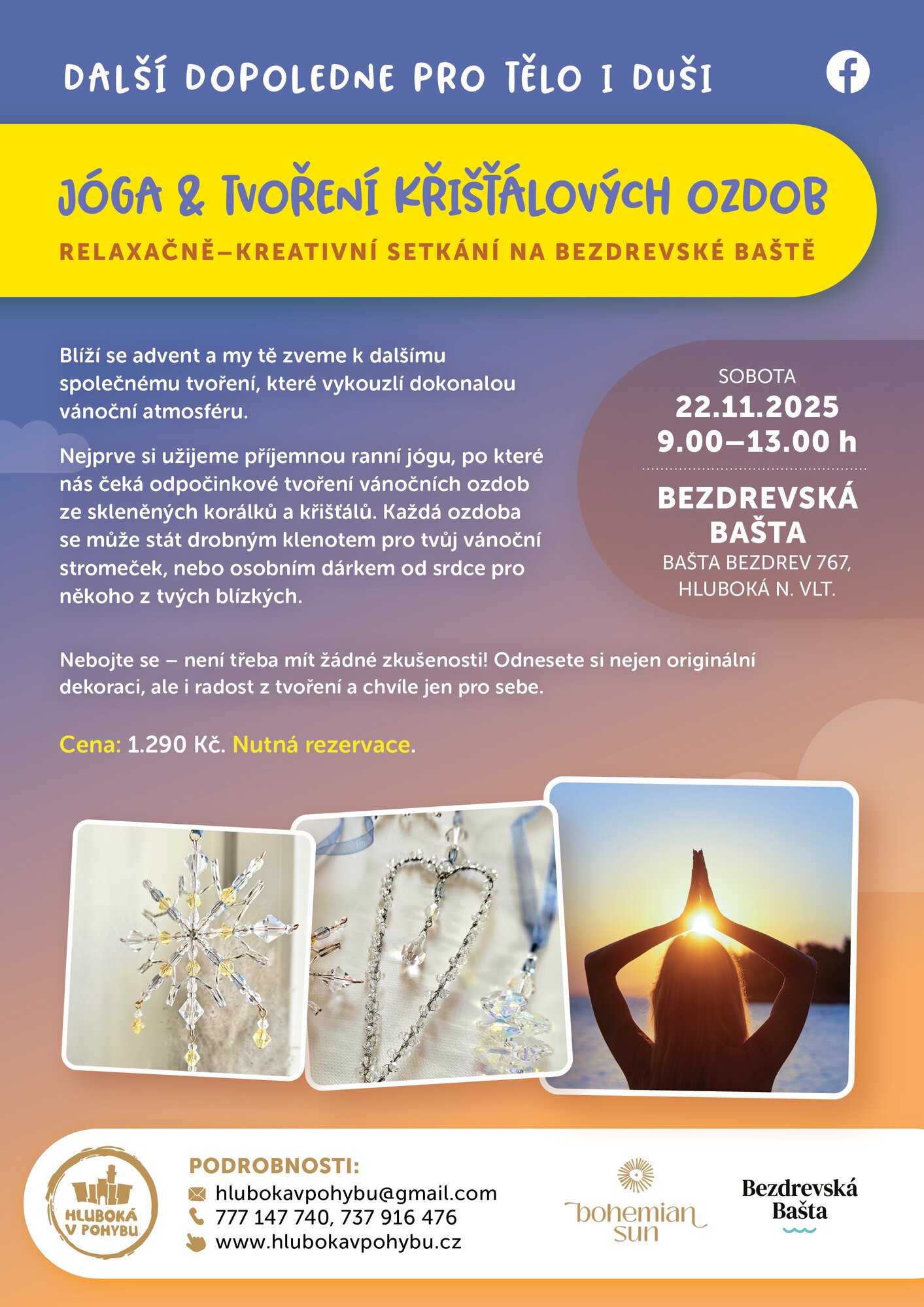 DALŠÍ DOPOLEDNE PRO TĚLO I DUŠI

JÓGA & TVOŘENÍ KŘIŠŤÁLOVÝCH OZDOB

RELAXAČNĚ–KREATIVNÍ SETKÁNÍ NA BEZDREVSKÉ BAŠTĚ

Blíží se advent a my tě zveme k dalšímu společnému tvoření, které vykouzlí dokonalou vánoční atmosféru.

Nejprve si užijeme příjemnou ranní jógu, po které nás čeká odpočinkové tvoření vánočních ozdob ze skleněných korálků a křišťálů. Každá ozdoba se může stát drobným klenotem pro tvůj vánoční stromeček, nebo osobním dárkem od srdce pro někoho z tvých blízkých.

SOBOTA
22.11.2025
9.00–13.00 h

BEZDREVSKÁ BAŠTA
BAŠTA BEZDREV 767, HLUBOKÁ N. VLT.

Nebojte se – není třeba mít žádné zkušenosti! Odnesete si nejen originální dekoraci, ale i radost z tvoření a chvíle jen pro sebe.

Cena: 1.290 Kč. Nutná rezervace.

HLUBOKÁ V POHYBU

PODROBNOSTI:
hlubokavpohybu@gmail.com
777 147 740, 737 916 476
www.hlubokavpohybu.cz

bohemian sun

Bezdrevská Bašta